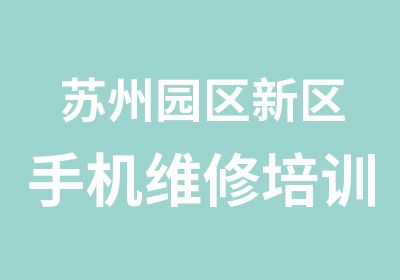 苏州园区新区
手机维修培训